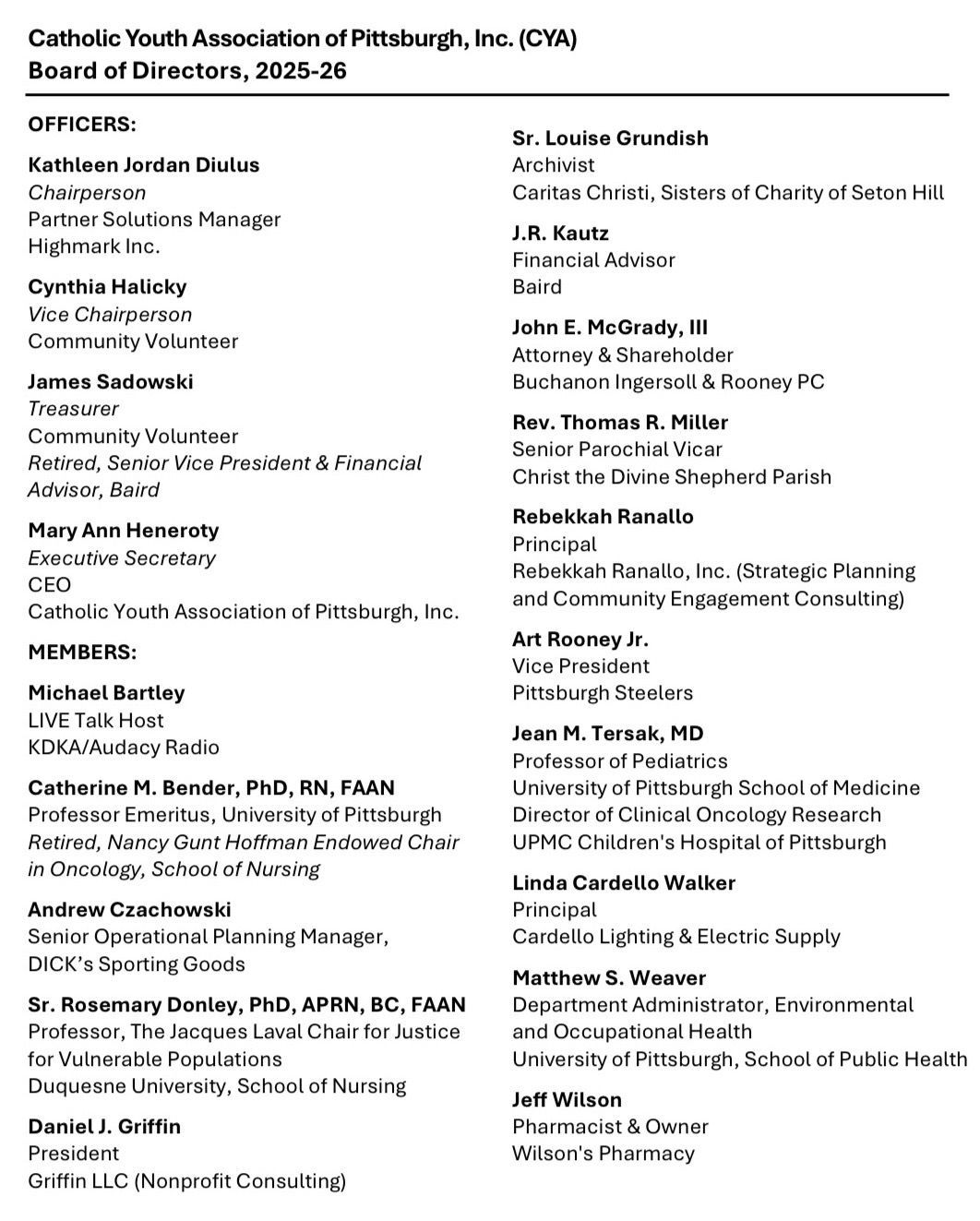 Catholic Youth Association of Pittsburgh, Inc. (CYA)
Board of Directors, 2025-26

OFFICERS:

Kathleen Jordan Diulus
Chairperson
Partner Solutions Manager
Highmark Inc.

Cynthia Halicky
Vice Chairperson
Community Volunteer

James Sadowski
Treasurer
Community Volunteer
Retired, Senior Vice President & Financial Advisor, Baird

Mary Ann Heneroty
Executive Secretary
CEO
Catholic Youth Association of Pittsburgh, Inc.

MEMBERS:

Michael Bartley
LIVE Talk Host
KDKA/Audacy Radio

Catherine M. Bender, PhD, RN, FAAN
Professor Emeritus, University of Pittsburgh
Retired, Nancy Gunt Hoffman Endowed Chair in Oncology, School of Nursing

Andrew Czachowski
Senior Operational Planning Manager,
DICK's Sporting Goods

Sr. Rosemary Donley, PhD, APRN, BC, FAAN
Professor, The Jacques Laval Chair for Justice for Vulnerable Populations
Duquesne University, School of Nursing

Daniel J. Griffin
President
Griffin LLC (Nonprofit Consulting)

Sr. Louise Grundish
Archivist
Caritas Christi, Sisters of Charity of Seton Hill

J.R. Kautz
Financial Advisor
Baird

John E. McGrady, III
Attorney & Shareholder
Buchanon Ingersoll & Rooney PC

Rev. Thomas R. Miller
Senior Parochial Vicar
Christ the Divine Shepherd Parish

Rebekkah Ranallo
Principal
Rebekkah Ranallo, Inc. (Strategic Planning and Community Engagement Consulting)

Art Rooney Jr.
Vice President
Pittsburgh Steelers

Jean M. Tersak, MD
Professor of Pediatrics
University of Pittsburgh School of Medicine
Director of Clinical Oncology Research
UPMC Children's Hospital of Pittsburgh

Linda Cardello Walker
Principal
Cardello Lighting & Electric Supply

Matthew S. Weaver
Department Administrator, Environmental and Occupational Health
University of Pittsburgh, School of Public Health

Jeff Wilson
Pharmacist & Owner
Wilson's Pharmacy